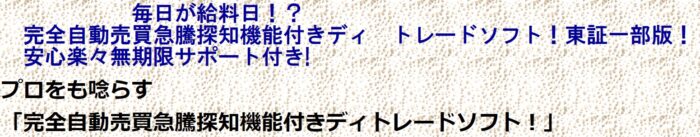 毎日が給料日！？
完全自動売買急騰探知機能付きディ　トレードソフト！東証一部版！
安心楽々無期限サポート付き!

プロをも唸らす
「完全自動売買急騰探知機能付きディトレードソフト！」